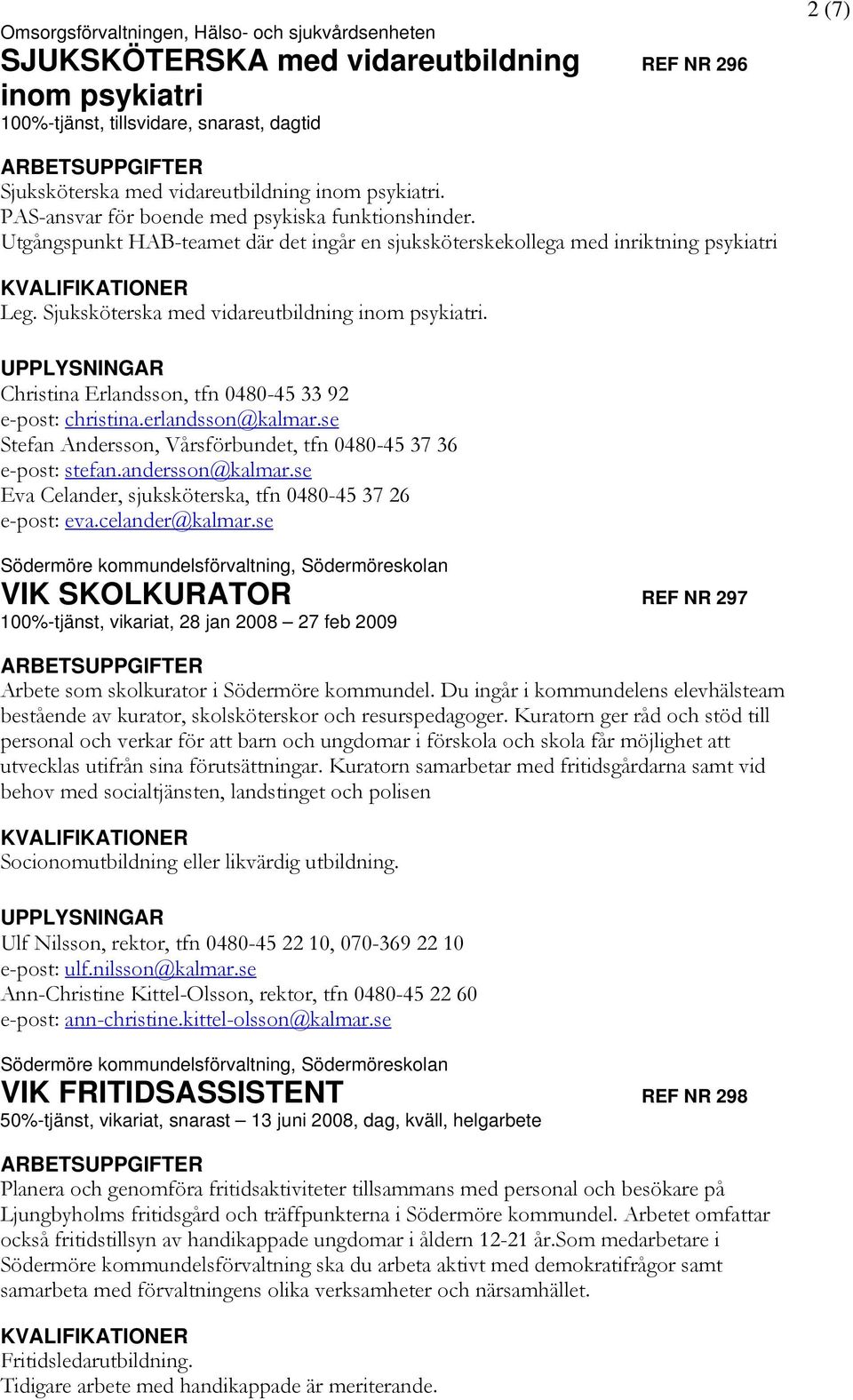 2 (7)

Omsorgsförvaltningen, Hälso- och sjukvårdsenheten
SJUKSKÖTERSKA med vidareutbildning inom psykiatri
REF NR 296
100%-tjänst, tillsvidare, snarast, dagtid

ARBETSUPPGIFTER
Sjuksköterska med vidareutbildning inom psykiatri.
PAS-ansvar för boende med psykiska funktionshinder.
Utgångspunkt HAB-teamet där det ingår en sjuksköterskekollega med inriktning psykiatri

KVALIFIKATIONER
Leg. Sjuksköterska med vidareutbildning inom psykiatri.

UPPLYSNINGAR
Christina Erlandsson, tfn 0480-45 33 92
e-post: christina.erlandsson@kalmar.se
Stefan Andersson, Vårsförbundet, tfn 0480-45 37 36
e-post: stefan.andersson@kalmar.se
Eva Celander, sjuksköterska, tfn 0480-45 37 26
e-post: eva.celander@kalmar.se

Södermöre kommundelsförvaltning, Södermöreskolan
VIK SKOLKURATOR
REF NR 297
100%-tjänst, vikariat, 28 jan 2008 – 27 feb 2009

ARBETSUPPGIFTER
Arbete som skolkurator i Södermöre kommundel. Du ingår i kommundelens elevhälsteam bestående av kurator, skolsköterskor och resurspedagoger. Kuratorn ger råd och stöd till personal och verkar för att barn och ungdomar i förskola och skola får möjlighet att utvecklas utifrån sina förutsättningar. Kuratorn samarbetar med fritidsgårdarna samt vid behov med socialtjänsten, landstinget och polisen

KVALIFIKATIONER
Socionomutbildning eller likvärdig utbildning.

UPPLYSNINGAR
Ulf Nilsson, rektor, tfn 0480-45 22 10, 070-369 22 10
e-post: ulf.nilsson@kalmar.se
Ann-Christine Kittel-Olsson, rektor, tfn 0480-45 22 60
e-post: ann-christine.kittel-olsson@kalmar.se

Södermöre kommundelsförvaltning, Södermöreskolan
VIK FRITIDSASSISTENT
REF NR 298
50%-tjänst, vikariat, snarast – 13 juni 2008, dag, kväll, helgarbete

ARBETSUPPGIFTER
Planera och genomföra fritidsaktiviteter tillsammans med personal och besökare på Ljungbyholms fritidsgård och träffpunkterna i Södermöre kommundel. Arbetet omfattar också fritidstillsyn av handikappade ungdomar i åldern 12-21 år.Som medarbetare i Södermöre kommundelsförvaltning ska du arbeta aktivt med demokratifrågor samt samarbeta med förvaltningens olika verksamheter och närsamhället.

KVALIFIKATIONER
Fritidsledarutbildning.
Tidigare arbete med handikappade är meriterande.